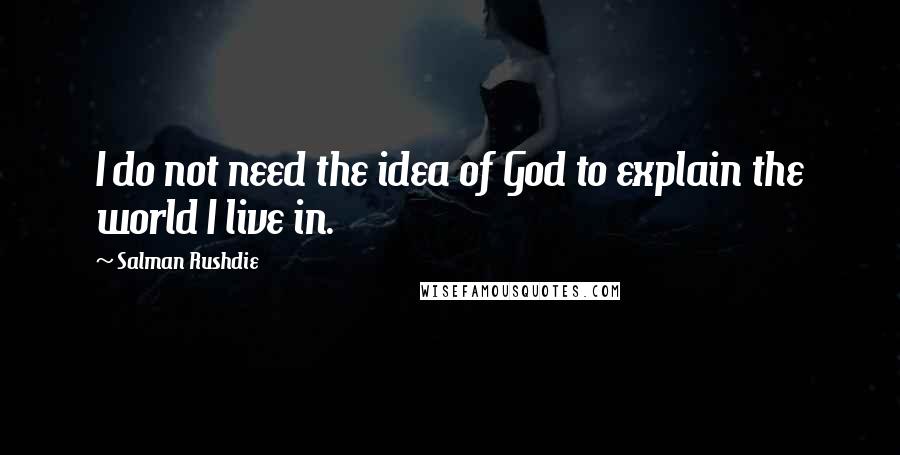 I do not need the idea of God to explain the world I live in.

~ Salman Rushdie

WISEFAMOUSQUOTES.COM